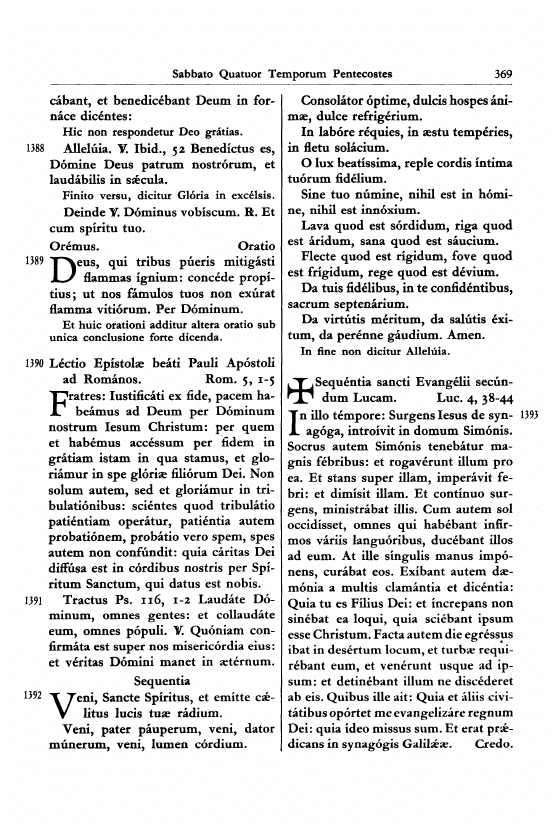 Sabbato Quatuor Temporum Pentecostes 369

cábant, et benedicébant Deum in fornáce dicéntes:

Hic non respondetur Deo grátias.

1388 Allelúia. ℣. Ibid., 52 Benedíctus es, Dómine Deus patrum nostrórum, et laudábilis in sǽcula.

Finito versu, dicitur Glória in excélsis.

Deinde ℣. Dóminus vobíscum. ℟. Et cum spíritu tuo.

Orémus. Oratio

1389 Deus, qui tribus púeris mitigásti flammas ígnium: concéde propítius; ut nos fámulos tuos non exúrat flamma vitiórum. Per Dóminum.

Et huic orationi additur altera oratio sub unica conclusione forte dicenda.

1390 Léctio Epístolæ beáti Pauli Apóstoli ad Romános. Rom. 5, 1-5

Fratres: Iustificáti ex fide, pacem habeámus ad Deum per Dóminum nostrum Iesum Christum: per quem et habémus accéssum per fidem in grátiam istam in qua stamus, et gloriámur in spe glóriæ filiórum Dei. Non solum autem, sed et gloriámur in tribulatiónibus: sciéntes quod tribulátio patiéntiam operátur, patiéntia autem probatiónem, probátio vero spem, spes autem non confúndit: quia cáritas Dei diffúsa est in córdibus nostris per Spíritum Sanctum, qui datus est nobis.

1391 Tractus Ps. 116, 1-2 Laudáte Dóminum, omnes gentes: et collaudáte eum, omnes pópuli. ℣. Quóniam confirmáta est super nos misericórdia eius: et véritas Dómini manet in ætérnum.

Sequentia

1392 Veni, Sancte Spíritus, et emítte cǽlitus lucis tuæ rádium.

Veni, pater páuperum, veni, dator múnerum, veni, lumen córdium.

Consolátor óptime, dulcis hospes ánimæ, dulce refrigérium.

In labóre réquies, in æstu tempéries, in fletu solácium.

O lux beatíssima, reple cordis íntima tuórum fidélium.

Sine tuo númine, nihil est in hómine, nihil est innóxium.

Lava quod est sórdidum, riga quod est áridum, sana quod est sáucium.

Flecte quod est rígidum, fove quod est frígidum, rege quod est dévium.

Da tuis fidélibus, in te confidéntibus, sacrum septenárium.

Da virtútis méritum, da salútis éxitum, da perénne gáudium. Amen.

In fine non dicitur Allelúia.

✠ Sequéntia sancti Evangélii secúndum Lucam. Luc. 4, 38-44

1393 In illo témpore: Surgens Iesus de synagóga, introívit in domum Simónis. Socrus autem Simónis tenebátur magnis fébribus: et rogavérunt illum pro ea. Et stans super illam, imperávit febri: et dimísit illam. Et contínuo surgens, ministrábat illis. Cum autem sol occidísset, omnes qui habébant infírmos váriis languóribus, ducébant illos ad eum. At ille síngulis manus impónens, curábat eos. Exíbant autem dæmónia a multis clamántia et dicéntia: Quia tu es Fílius Dei: et íncrepans non sinébat ea loqui, quia sciébant ipsum esse Christum. Facta autem die egréssus ibat in desértum locum, et turbæ requirébant eum, et venérunt usque ad ipsum: et detinébant illum ne discéderet ab eis. Quibus ille ait: Quia et áliis civitátibus opórtet me evangelizáre regnum Dei: quia ídeo missus sum. Et erat prǽdicans in synagógis Galilǽæ. Credo.